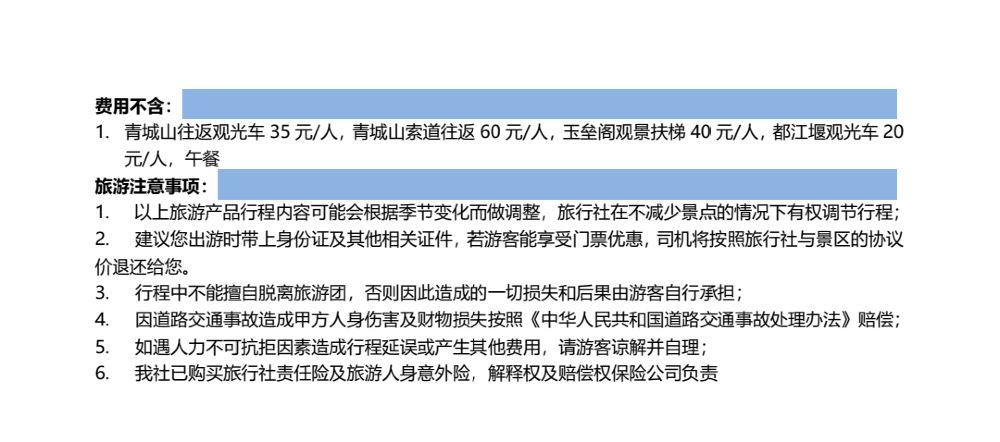 费用不含：

1. 青城山往返观光车35元/人，青城山索道往返60元/人，玉垒阁观景扶梯40元/人，都江堰观光车20元/人，午餐

旅游注意事项：

1. 以上旅游产品行程内容可能会根据季节变化而做调整，旅行社在不减少景点的情况下有权调节行程；
2. 建议您出游时带上身份证及其他相关证件，若游客能享受门票优惠，司机将按照旅行社与景区的协议价退还给您。
3. 行程中不能擅自脱离旅游团，否则因此造成的一切损失和后果由游客自行承担；
4. 因道路交通事故造成甲方人身伤害及财物损失按照《中华人民共和国道路交通事故处理办法》赔偿；
5. 如遇人力不可抗拒因素造成行程延误或产生其他费用，请游客谅解并自理；
6. 我社已购买旅行社责任险及旅游人身意外险，解释权及赔偿权保险公司负责